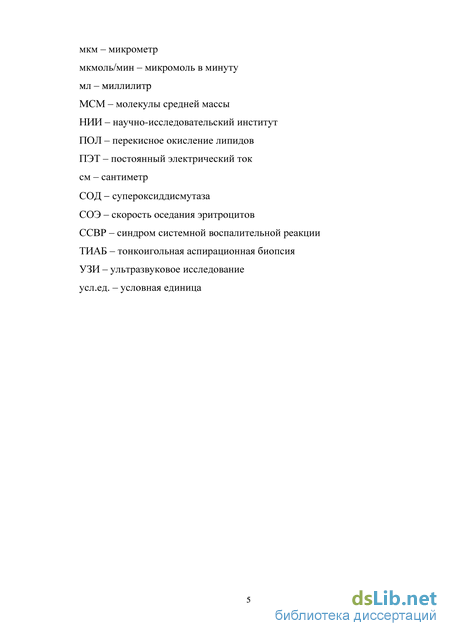 мкм – микрометр
мкмоль/мин – микромоль в минуту
мл – миллилитр
МСМ – молекулы средней массы
НИИ – научно-исследовательский институт
ПОЛ – перекисное окисление липидов
ПЭТ – постоянный электрический ток
см – сантиметр
СОД – супероксиддисмутаза
СОЭ – скорость оседания эритроцитов
ССВР – синдром системной воспалительной реакции
ТИАБ – тонкоигольная аспирационная биопсия
УЗИ – ультразвуковое исследование
усл.ед. – условная единица

5

dsLib.net
библиотека диссертаций